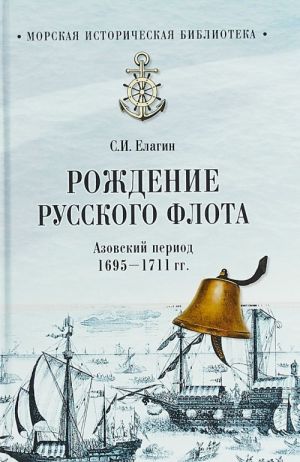 • МОРСКАЯ ИСТОРИЧЕСКАЯ БИБЛИОТЕКА •

С.И. Елагин

РОЖДЕНИЕ РУССКОГО ФЛОТА

Азовский период 1695—1711 гг.